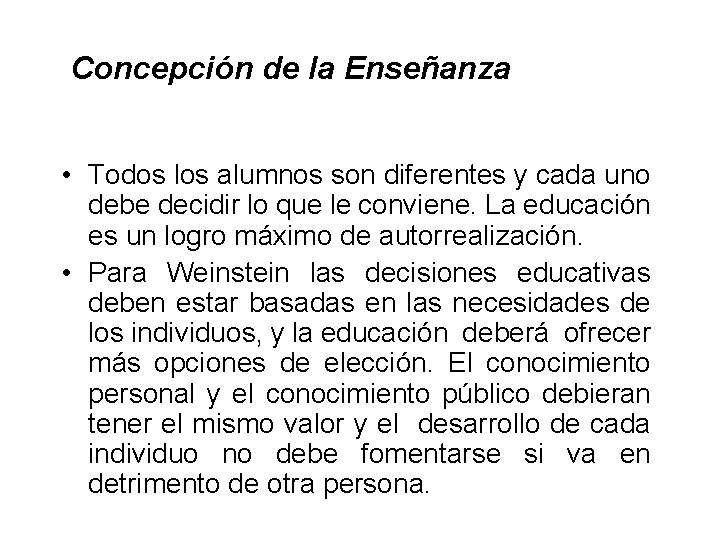 Concepción de la Enseñanza

• Todos los alumnos son diferentes y cada uno debe decidir lo que le conviene. La educación es un logro máximo de autorrealización.

• Para Weinstein las decisiones educativas deben estar basadas en las necesidades de los individuos, y la educación deberá ofrecer más opciones de elección. El conocimiento personal y el conocimiento público debieran tener el mismo valor y el desarrollo de cada individuo no debe fomentarse si va en detrimento de otra persona.